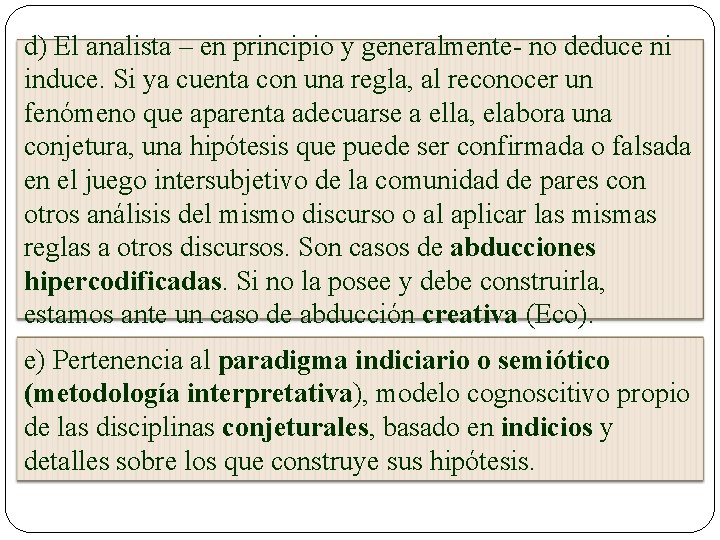 d) El analista – en principio y generalmente- no deduce ni induce. Si ya cuenta con una regla, al reconocer un fenómeno que aparenta adecuarse a ella, elabora una conjetura, una hipótesis que puede ser confirmada o falsada en el juego intersubjetivo de la comunidad de pares con otros análisis del mismo discurso o al aplicar las mismas reglas a otros discursos. Son casos de abducciones hipercodificadas. Si no la posee y debe construirla, estamos ante un caso de abducción creativa (Eco).

e) Pertenencia al paradigma indiciario o semiótico (metodología interpretativa), modelo cognoscitivo propio de las disciplinas conjeturales, basado en indicios y detalles sobre los que construye sus hipótesis.